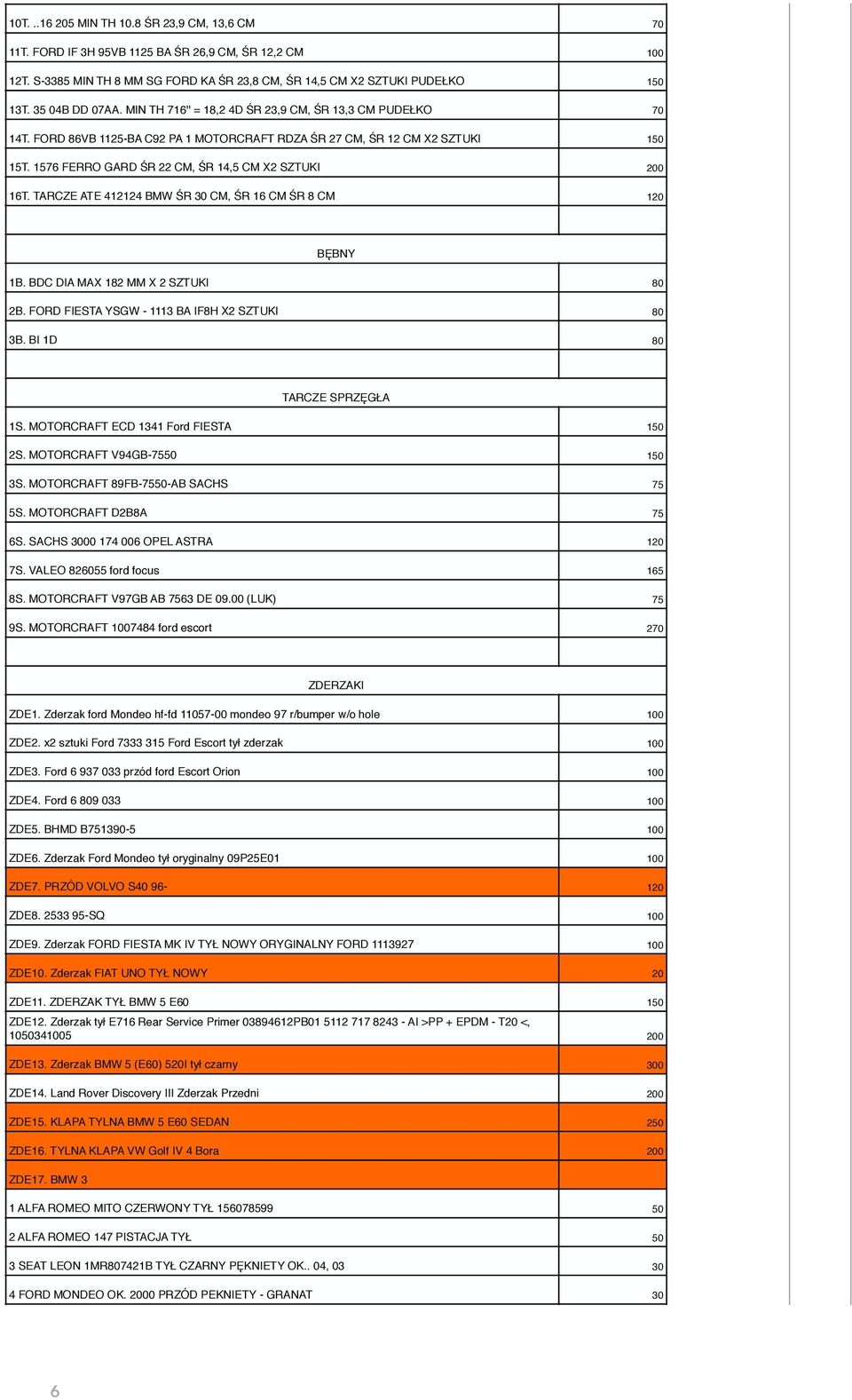 | | |
|---|---|
| 10T. ..16 205 MIN TH 10.8 ŚR 23,9 CM, 13,6 CM | 70 |
| 11T. FORD IF 3H 95VB 1125 BA ŚR 26,9 CM, ŚR 12,2 CM | 100 |
| 12T. S-3385 MIN TH 8 MM SG FORD KA ŚR 23,8 CM, ŚR 14,5 CM X2 SZTUKI PUDEŁKO | 150 |
| 13T. 35 04B DD 07AA. MIN TH 716" = 18,2 4D ŚR 23,9 CM, ŚR 13,3 CM PUDEŁKO | 70 |
| 14T. FORD 86VB 1125-BA C92 PA 1 MOTORCRAFT RDZA ŚR 27 CM, ŚR 12 CM X2 SZTUKI | 150 |
| 15T. 1576 FERRO GARD ŚR 22 CM, ŚR 14,5 CM X2 SZTUKI | 200 |
| 16T. TARCZE ATE 412124 BMW ŚR 30 CM, ŚR 16 CM ŚR 8 CM | 120 |
| | |
| BĘBNY | |
| 1B. BDC DIA MAX 182 MM X 2 SZTUKI | 80 |
| 2B. FORD FIESTA YSGW - 1113 BA IF8H X2 SZTUKI | 80 |
| 3B. BI 1D | 80 |
| | |
| TARCZE SPRZĘGŁA | |
| 1S. MOTORCRAFT ECD 1341 Ford FIESTA | 150 |
| 2S. MOTORCRAFT V94GB-7550 | 150 |
| 3S. MOTORCRAFT 89FB-7550-AB SACHS | 75 |
| 5S. MOTORCRAFT D2B8A | 75 |
| 6S. SACHS 3000 174 006 OPEL ASTRA | 120 |
| 7S. VALEO 826055 ford focus | 165 |
| 8S. MOTORCRAFT V97GB AB 7563 DE 09.00 (LUK) | 75 |
| 9S. MOTORCRAFT 1007484 ford escort | 270 |
| | |
| ZDERZAKI | |
| ZDE1. Zderzak ford Mondeo hf-fd 11057-00 mondeo 97 r/bumper w/o hole | 100 |
| ZDE2. x2 sztuki Ford 7333 315 Ford Escort tył zderzak | 100 |
| ZDE3. Ford 6 937 033 przód ford Escort Orion | 100 |
| ZDE4. Ford 6 809 033 | 100 |
| ZDE5. BHMD B751390-5 | 100 |
| ZDE6. Zderzak Ford Mondeo tył oryginalny 09P25E01 | 100 |
| ZDE7. PRZÓD VOLVO S40 96- | 120 |
| ZDE8. 2533 95-SQ | 100 |
| ZDE9. Zderzak FORD FIESTA MK IV TYŁ NOWY ORYGINALNY FORD 1113927 | 100 |
| ZDE10. Zderzak FIAT UNO TYŁ NOWY | 20 |
| ZDE11. ZDERZAK TYŁ BMW 5 E60 | 150 |
| ZDE12. Zderzak tył E716 Rear Service Primer 03894612PB01 5112 717 8243 - AI >PP + EPDM - T20 <, 1050341005 | 200 |
| ZDE13. Zderzak BMW 5 (E60) 520I tył czarny | 300 |
| ZDE14. Land Rover Discovery III Zderzak Przedni | 200 |
| ZDE15. KLAPA TYLNA BMW 5 E60 SEDAN | 250 |
| ZDE16. TYLNA KLAPA VW Golf IV 4 Bora | 200 |
| ZDE17. BMW 3 | |
| 1 ALFA ROMEO MITO CZERWONY TYŁ 156078599 | 50 |
| 2 ALFA ROMEO 147 PISTACJA TYŁ | 50 |
| 3 SEAT LEON 1MR807421B TYŁ CZARNY PĘKNIETY OK.. 04, 03 | 30 |
| 4 FORD MONDEO OK. 2000 PRZÓD PEKNIETY - GRANAT | 30 |

6